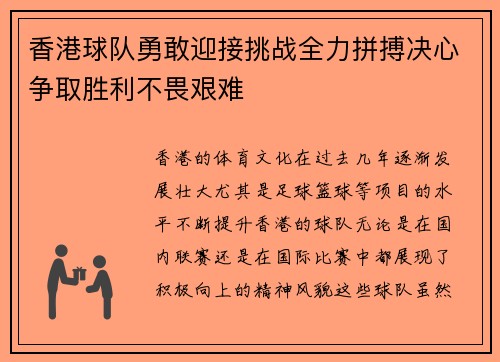 香港球队勇敢迎接挑战全力拼搏决心争取胜利不畏艰难

香港的体育文化在过去几年逐渐发展壮大尤其是足球篮球等项目的水平不断提升香港的球队无论是在国内联赛还是在国际比赛中都展现了积极向上的精神风貌这些球队虽然